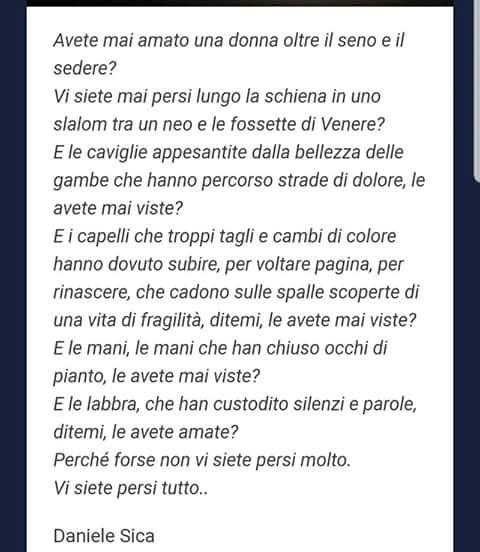 Avete mai amato una donna oltre il seno e il sedere?
Vi siete mai persi lungo la schiena in uno slalom tra un neo e le fossette di Venere?
E le caviglie appesantite dalla bellezza delle gambe che hanno percorso strade di dolore, le avete mai viste?
E i capelli che troppi tagli e cambi di colore hanno dovuto subire, per voltare pagina, per rinascere, che cadono sulle spalle scoperte di una vita di fragilità, ditemi, le avete mai viste?
E le mani, le mani che han chiuso occhi di pianto, le avete mai viste?
E le labbra, che han custodito silenzi e parole, ditemi, le avete amate?
Perché forse non vi siete persi molto.
Vi siete persi tutto..

Daniele Sica